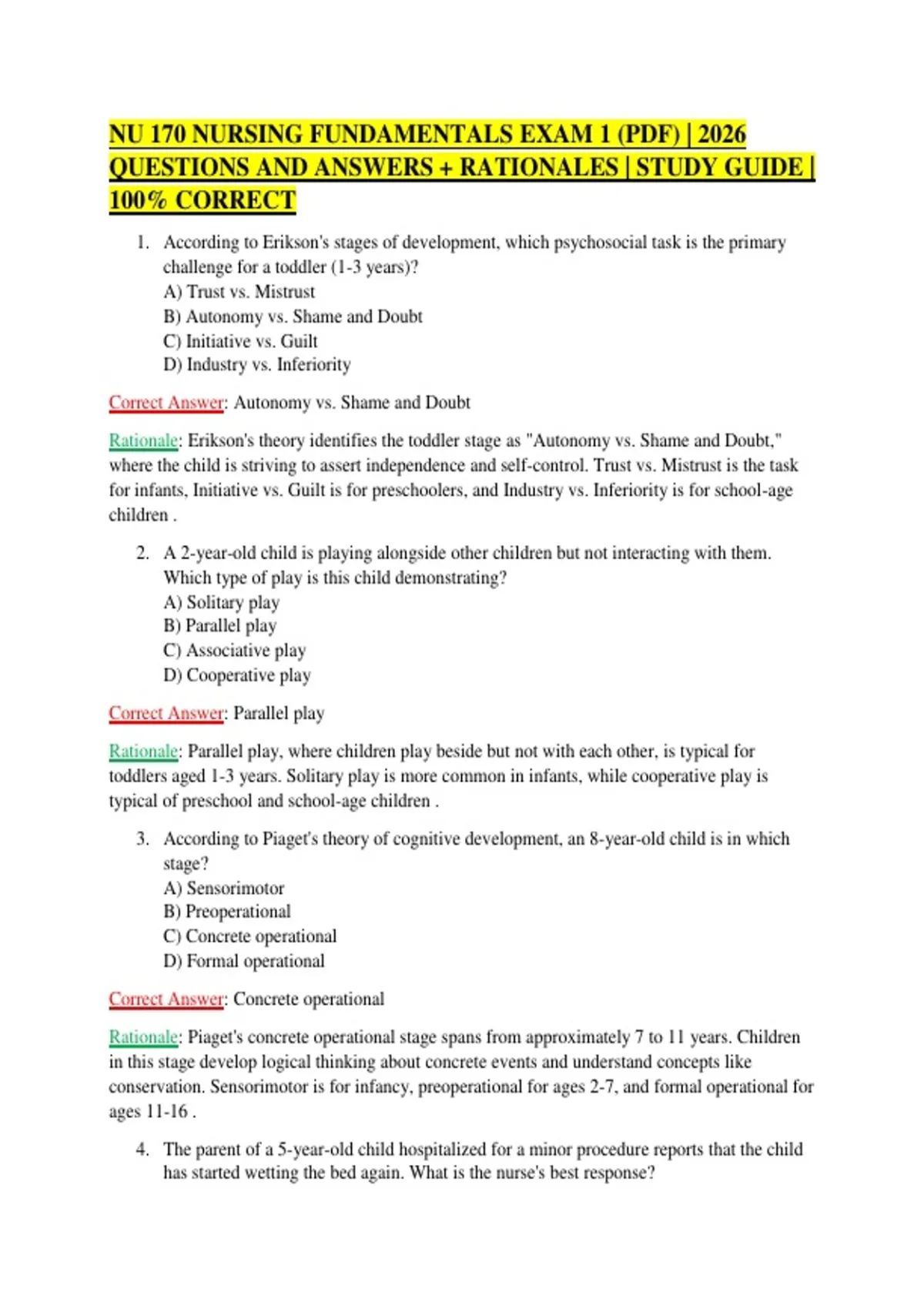 NU 170 NURSING FUNDAMENTALS EXAM 1 (PDF) | 2026 QUESTIONS AND ANSWERS + RATIONALES | STUDY GUIDE | 100% CORRECT

1. According to Erikson's stages of development, which psychosocial task is the primary challenge for a toddler (1-3 years)?
A) Trust vs. Mistrust
B) Autonomy vs. Shame and Doubt
C) Initiative vs. Guilt
D) Industry vs. Inferiority

Correct Answer: Autonomy vs. Shame and Doubt

Rationale: Erikson's theory identifies the toddler stage as "Autonomy vs. Shame and Doubt," where the child is striving to assert independence and self-control. Trust vs. Mistrust is the task for infants, Initiative vs. Guilt is for preschoolers, and Industry vs. Inferiority is for school-age children .

2. A 2-year-old child is playing alongside other children but not interacting with them. Which type of play is this child demonstrating?
A) Solitary play
B) Parallel play
C) Associative play
D) Cooperative play

Correct Answer: Parallel play

Rationale: Parallel play, where children play beside but not with each other, is typical for toddlers aged 1-3 years. Solitary play is more common in infants, while cooperative play is typical of preschool and school-age children .

3. According to Piaget's theory of cognitive development, an 8-year-old child is in which stage?
A) Sensorimotor
B) Preoperational
C) Concrete operational
D) Formal operational

Correct Answer: Concrete operational

Rationale: Piaget's concrete operational stage spans from approximately 7 to 11 years. Children in this stage develop logical thinking about concrete events and understand concepts like conservation. Sensorimotor is for infancy, preoperational for ages 2-7, and formal operational for ages 11-16 .

4. The parent of a 5-year-old child hospitalized for a minor procedure reports that the child has started wetting the bed again. What is the nurse's best response?